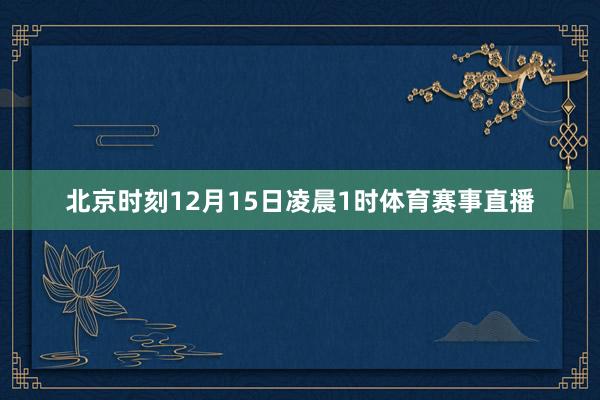 北京时刻12月15日凌晨1时体育赛事直播